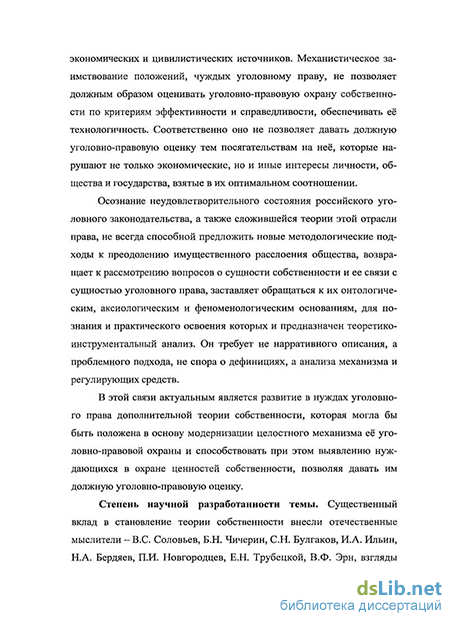 экономических и цивилистических источников. Механистическое заимствование положений, чуждых уголовному праву, не позволяет должным образом оценивать уголовно-правовую охрану собственности по критериям эффективности и справедливости, обеспечивать её технологичность. Соответственно оно не позволяет давать должную уголовно-правовую оценку тем посягательствам на неё, которые нарушают не только экономические, но и иные интересы личности, общества и государства, взятые в их оптимальном соотношении.

Осознание неудовлетворительного состояния российского уголовного законодательства, а также сложившейся теории этой отрасли права, не всегда способной предложить новые методологические подходы к преодолению имущественного расслоения общества, возвращает к рассмотрению вопросов о сущности собственности и ее связи с сущностью уголовного права, заставляет обращаться к их онтологическим, аксиологическим и феноменологическим основаниям, для познания и практического освоения которых и предназначен теоретико-инструментальный анализ. Он требует не нарративного описания, а проблемного подхода, не спора о дефинициях, а анализа механизма и регулирующих средств.

В этой связи актуальным является развитие в нуждах уголовного права дополнительной теории собственности, которая могла бы быть положена в основу модернизации целостного механизма её уголовно-правовой охраны и способствовать при этом выявлению нуждающихся в охране ценностей собственности, позволяя давать им должную уголовно-правовую оценку.

Степень научной разработанности темы. Существенный вклад в становление теории собственности внесли отечественные мыслители – В.С. Соловьев, Б.Н. Чичерин, С.Н. Булгаков, И.А. Ильин, Н.А. Бердяев, П.И. Новгородцев, Е.Н. Трубецкой, В.Ф. Эрн, взгляды

dsLib.net
библиотека диссертаций